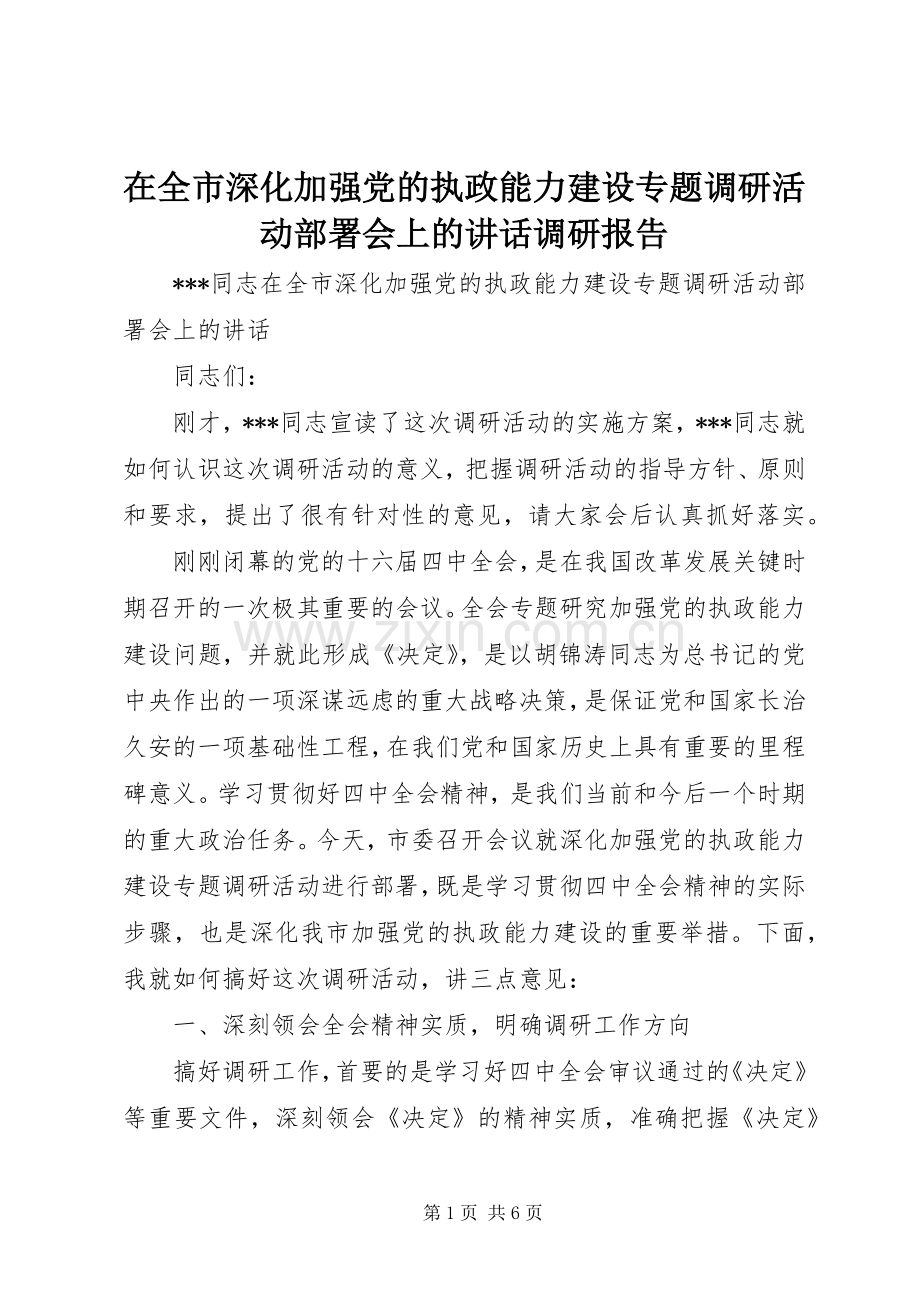 在全市深化加强党的执政能力建设专题调研活动部署会上的讲话调研报告

***同志在全市深化加强党的执政能力建设专题调研活动部署会上的讲话

同志们：

刚才，***同志宣读了这次调研活动的实施方案，***同志就如何认识这次调研活动的意义，把握调研活动的指导方针、原则和要求，提出了很有针对性的意见，请大家会后认真抓好落实。

刚刚闭幕的党的十六届四中全会，是在我国改革发展关键时期召开的一次极其重要的会议。全会专题研究加强党的执政能力建设问题，并就此形成《决定》，是以胡锦涛同志为总书记的党中央作出的一项深谋远虑的重大战略决策，是保证党和国家长治久安的一项基础性工程，在我们党和国家历史上具有重要的里程碑意义。学习贯彻好四中全会精神，是我们当前和今后一个时期的重大政治任务。今天，市委召开会议就深化加强党的执政能力建设专题调研活动进行部署，既是学习贯彻四中全会精神的实际步骤，也是深化我市加强党的执政能力建设的重要举措。下面，我就如何搞好这次调研活动，讲三点意见：

一、深刻领会全会精神实质，明确调研工作方向

搞好调研工作，首要的是学习好四中全会审议通过的《决定》等重要文件，深刻领会《决定》的精神实质，准确把握《决定》

www.zixin.com.cn

第 1 页 共 6 页